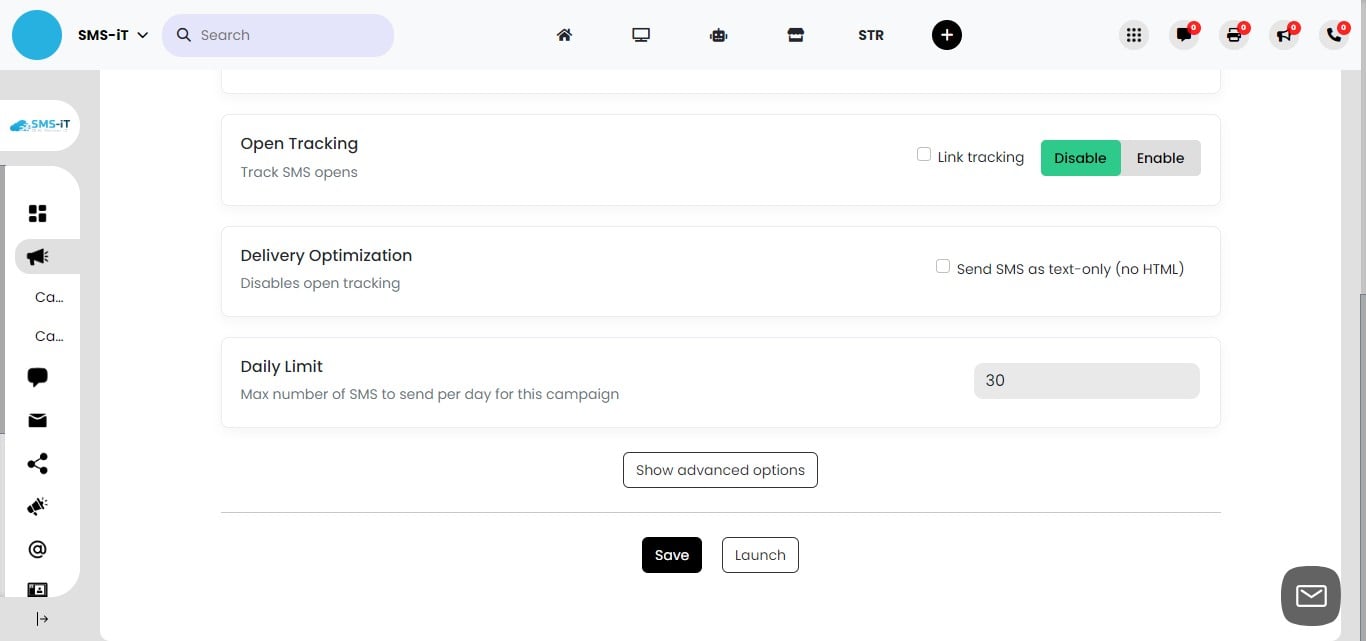 SMS-iT
Search
STR
0
0
0
0

SMS-iT

Ca...
Ca...

Open Tracking
Track SMS opens
Link tracking Disable Enable

Delivery Optimization
Disables open tracking
Send SMS as text-only (no HTML)

Daily Limit
Max number of SMS to send per day for this campaign
30

Show advanced options

Save Launch